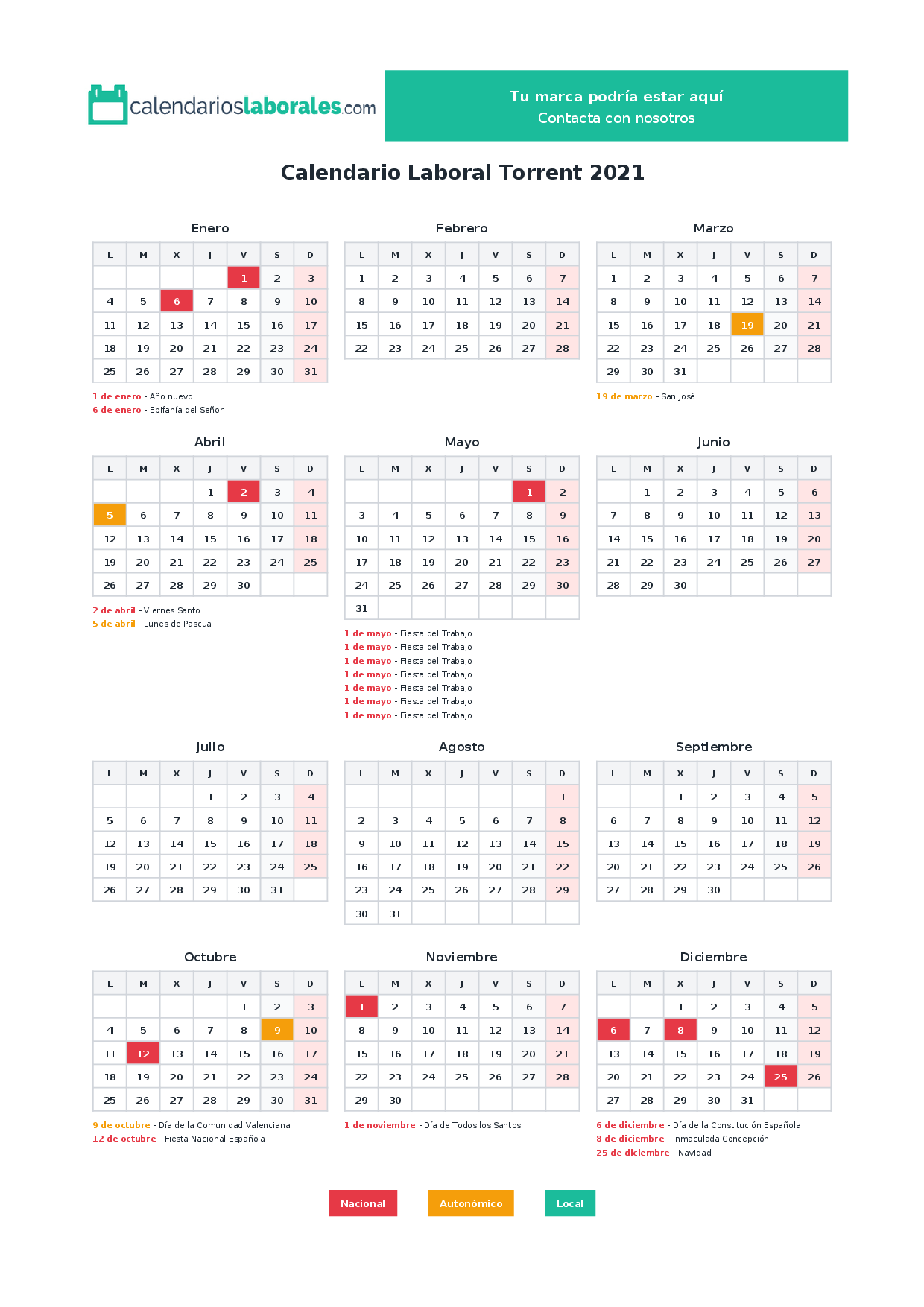 calendarioslaborales.com

Tu marca podría estar aquí
Contacta con nosotros

Calendario Laboral Torrent 2021

Enero

| L | M | X | J | V | S | D |
|---|---|---|---|---|---|---|
| | | | | 1 | 2 | 3 |
| 4 | 5 | 6 | 7 | 8 | 9 | 10 |
| 11 | 12 | 13 | 14 | 15 | 16 | 17 |
| 18 | 19 | 20 | 21 | 22 | 23 | 24 |
| 25 | 26 | 27 | 28 | 29 | 30 | 31 |

1 de enero - Año nuevo
6 de enero - Epifanía del Señor

Febrero

| L | M | X | J | V | S | D |
|---|---|---|---|---|---|---|
| 1 | 2 | 3 | 4 | 5 | 6 | 7 |
| 8 | 9 | 10 | 11 | 12 | 13 | 14 |
| 15 | 16 | 17 | 18 | 19 | 20 | 21 |
| 22 | 23 | 24 | 25 | 26 | 27 | 28 |

Marzo

| L | M | X | J | V | S | D |
|---|---|---|---|---|---|---|
| 1 | 2 | 3 | 4 | 5 | 6 | 7 |
| 8 | 9 | 10 | 11 | 12 | 13 | 14 |
| 15 | 16 | 17 | 18 | 19 | 20 | 21 |
| 22 | 23 | 24 | 25 | 26 | 27 | 28 |
| 29 | 30 | 31 | | | | |

19 de marzo - San José

Abril

| L | M | X | J | V | S | D |
|---|---|---|---|---|---|---|
| | | | 1 | 2 | 3 | 4 |
| 5 | 6 | 7 | 8 | 9 | 10 | 11 |
| 12 | 13 | 14 | 15 | 16 | 17 | 18 |
| 19 | 20 | 21 | 22 | 23 | 24 | 25 |
| 26 | 27 | 28 | 29 | 30 | | |

2 de abril - Viernes Santo
5 de abril - Lunes de Pascua

Mayo

| L | M | X | J | V | S | D |
|---|---|---|---|---|---|---|
| | | | | | 1 | 2 |
| 3 | 4 | 5 | 6 | 7 | 8 | 9 |
| 10 | 11 | 12 | 13 | 14 | 15 | 16 |
| 17 | 18 | 19 | 20 | 21 | 22 | 23 |
| 24 | 25 | 26 | 27 | 28 | 29 | 30 |
| 31 | | | | | | |

1 de mayo - Fiesta del Trabajo
1 de mayo - Fiesta del Trabajo
1 de mayo - Fiesta del Trabajo
1 de mayo - Fiesta del Trabajo
1 de mayo - Fiesta del Trabajo
1 de mayo - Fiesta del Trabajo
1 de mayo - Fiesta del Trabajo

Junio

| L | M | X | J | V | S | D |
|---|---|---|---|---|---|---|
| | 1 | 2 | 3 | 4 | 5 | 6 |
| 7 | 8 | 9 | 10 | 11 | 12 | 13 |
| 14 | 15 | 16 | 17 | 18 | 19 | 20 |
| 21 | 22 | 23 | 24 | 25 | 26 | 27 |
| 28 | 29 | 30 | | | | |

Julio

| L | M | X | J | V | S | D |
|---|---|---|---|---|---|---|
| | | | 1 | 2 | 3 | 4 |
| 5 | 6 | 7 | 8 | 9 | 10 | 11 |
| 12 | 13 | 14 | 15 | 16 | 17 | 18 |
| 19 | 20 | 21 | 22 | 23 | 24 | 25 |
| 26 | 27 | 28 | 29 | 30 | 31 | |

Agosto

| L | M | X | J | V | S | D |
|---|---|---|---|---|---|---|
| | | | | | | 1 |
| 2 | 3 | 4 | 5 | 6 | 7 | 8 |
| 9 | 10 | 11 | 12 | 13 | 14 | 15 |
| 16 | 17 | 18 | 19 | 20 | 21 | 22 |
| 23 | 24 | 25 | 26 | 27 | 28 | 29 |
| 30 | 31 | | | | | |

Septiembre

| L | M | X | J | V | S | D |
|---|---|---|---|---|---|---|
| | | 1 | 2 | 3 | 4 | 5 |
| 6 | 7 | 8 | 9 | 10 | 11 | 12 |
| 13 | 14 | 15 | 16 | 17 | 18 | 19 |
| 20 | 21 | 22 | 23 | 24 | 25 | 26 |
| 27 | 28 | 29 | 30 | | | |

Octubre

| L | M | X | J | V | S | D |
|---|---|---|---|---|---|---|
| | | | | 1 | 2 | 3 |
| 4 | 5 | 6 | 7 | 8 | 9 | 10 |
| 11 | 12 | 13 | 14 | 15 | 16 | 17 |
| 18 | 19 | 20 | 21 | 22 | 23 | 24 |
| 25 | 26 | 27 | 28 | 29 | 30 | 31 |

9 de octubre - Día de la Comunidad Valenciana
12 de octubre - Fiesta Nacional Española

Noviembre

| L | M | X | J | V | S | D |
|---|---|---|---|---|---|---|
| 1 | 2 | 3 | 4 | 5 | 6 | 7 |
| 8 | 9 | 10 | 11 | 12 | 13 | 14 |
| 15 | 16 | 17 | 18 | 19 | 20 | 21 |
| 22 | 23 | 24 | 25 | 26 | 27 | 28 |
| 29 | 30 | | | | | |

1 de noviembre - Día de Todos los Santos

Diciembre

| L | M | X | J | V | S | D |
|---|---|---|---|---|---|---|
| | | 1 | 2 | 3 | 4 | 5 |
| 6 | 7 | 8 | 9 | 10 | 11 | 12 |
| 13 | 14 | 15 | 16 | 17 | 18 | 19 |
| 20 | 21 | 22 | 23 | 24 | 25 | 26 |
| 27 | 28 | 29 | 30 | 31 | | |

6 de diciembre - Día de la Constitución Española
8 de diciembre - Inmaculada Concepción
25 de diciembre - Navidad

Nacional
Autonómico
Local